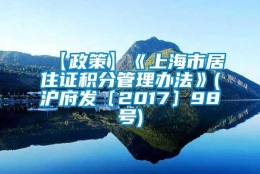 【政策】《上海市居住证积分管理办法》(沪府发〔2017〕98号)